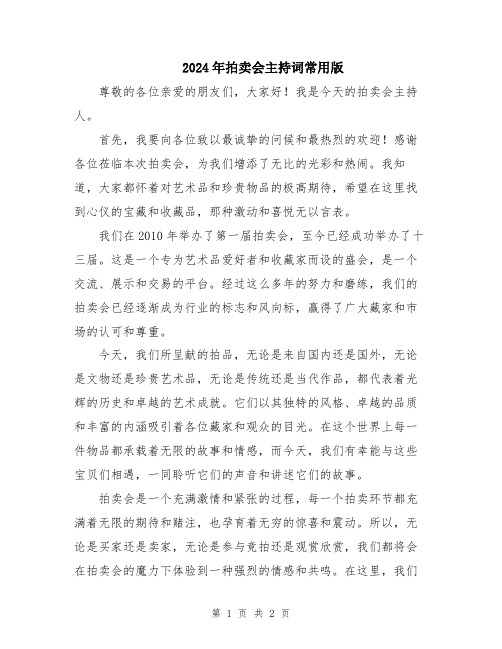 2024年拍卖会主持词常用版

尊敬的各位亲爱的朋友们，大家好！我是今天的拍卖会主持人。

首先，我要向各位致以最诚挚的问候和最热烈的欢迎！感谢各位莅临本次拍卖会，为我们增添了无比的光彩和热闹。我知道，大家都怀着对艺术品和珍贵物品的极高期待，希望在这里找到心仪的宝藏和收藏品，那种激动和喜悦无以言表。

我们在2010年举办了第一届拍卖会，至今已经成功举办了十三届。这是一个专为艺术品爱好者和收藏家而设的盛会，是一个交流、展示和交易的平台。经过这么多年的努力和磨练，我们的拍卖会已经逐渐成为行业的标志和风向标，赢得了广大藏家和市场的认可和尊重。

今天，我们所呈献的拍品，无论是来自国内还是国外，无论是文物还是珍贵艺术品，无论是传统还是当代作品，都代表着光辉的历史和卓越的艺术成就。它们以其独特的风格、卓越的品质和丰富的内涵吸引着各位藏家和观众的目光。在这个世界上每一件物品都承载着无限的故事和情感，而今天，我们有幸能与这些宝贝们相遇，一同聆听它们的声音和讲述它们的故事。

拍卖会是一个充满激情和紧张的过程，每一个拍卖环节都充满着无限的期待和赌注，也孕育着无穷的惊喜和震动。所以，无论是买家还是卖家，无论是参与竞拍还是观赏欣赏，我们都将会在拍卖会的魔力下体验到一种强烈的情感和共鸣。在这里，我们

第 1 页 共 2 页